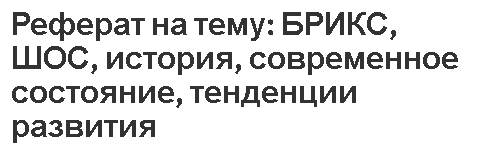 Реферат на тему: БРИКС, ШОС, история, современное состояние, тенденции развития